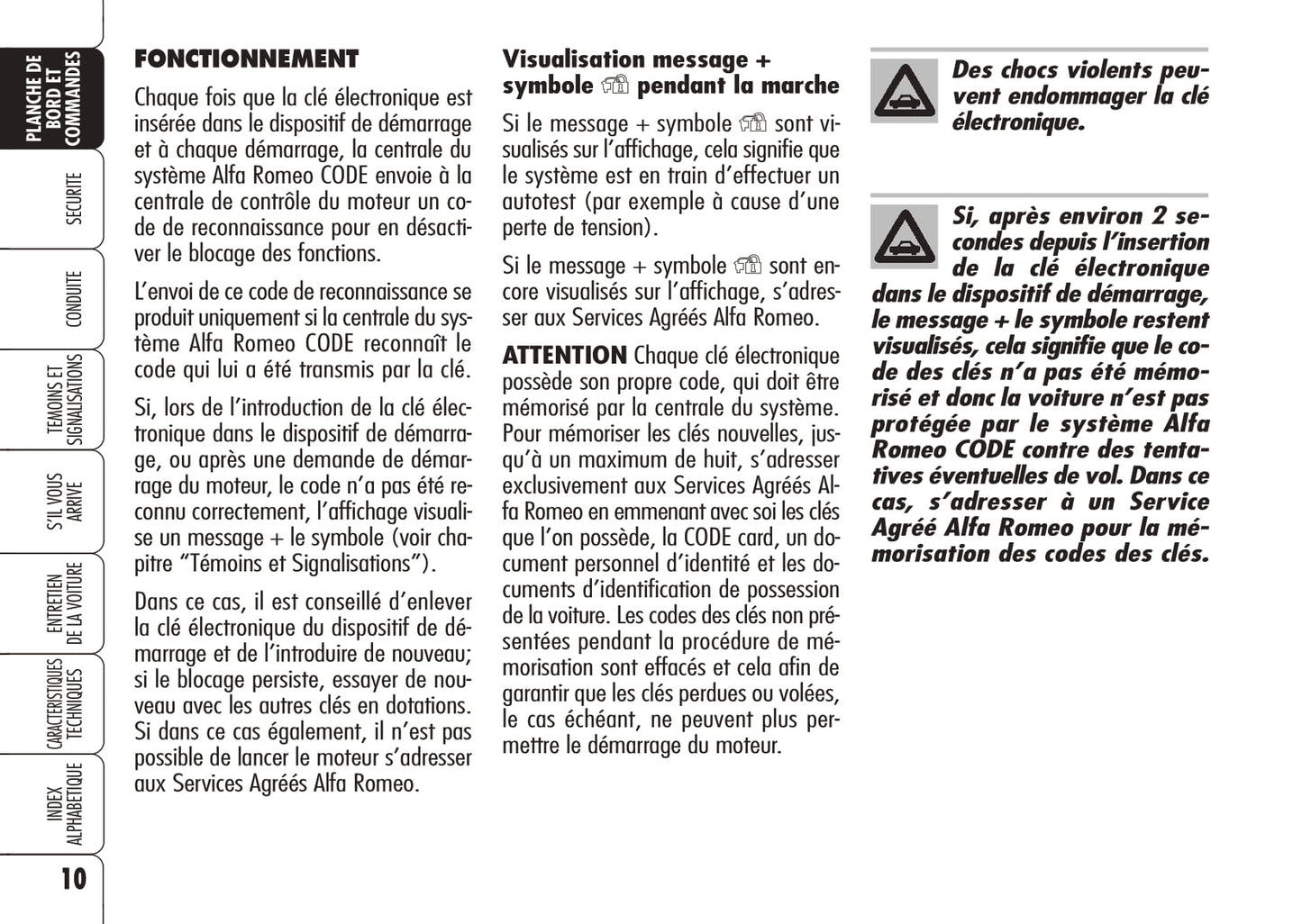 PLANCHE DE BORD ET COMMANDES

SECURITE

CONDUITE

TEMOINS ET SIGNALISATIONS

S'IL VOUS ARRIVE

ENTRETIEN DE LA VOITURE

CARACTERISTIQUES TECHNIQUES

INDEX ALPHABETIQUE

10

FONCTIONNEMENT

Chaque fois que la clé électronique est insérée dans le dispositif de démarrage et à chaque démarrage, la centrale du système Alfa Romeo CODE envoie à la centrale de contrôle du moteur un code de reconnaissance pour en désactiver le blocage des fonctions.

L'envoi de ce code de reconnaissance se produit uniquement si la centrale du système Alfa Romeo CODE reconnaît le code qui lui a été transmis par la clé.

Si, lors de l'introduction de la clé électronique dans le dispositif de démarrage, ou après une demande de démarrage du moteur, le code n'a pas été reconnu correctement, l'affichage visualise un message + le symbole (voir chapitre "Témoins et Signalisations").

Dans ce cas, il est conseillé d'enlever la clé électronique du dispositif de démarrage et de l'introduire de nouveau; si le blocage persiste, essayer de nouveau avec les autres clés en dotations. Si dans ce cas également, il n'est pas possible de lancer le moteur s'adresser aux Services Agréés Alfa Romeo.

Visualisation message + symbole pendant la marche

Si le message + symbole sont visualisés sur l'affichage, cela signifie que le système est en train d'effectuer un autotest (par exemple à cause d'une perte de tension).

Si le message + symbole sont encore visualisés sur l'affichage, s'adresser aux Services Agréés Alfa Romeo.

ATTENTION Chaque clé électronique possède son propre code, qui doit être mémorisé par la centrale du système. Pour mémoriser les clés nouvelles, jusqu'à un maximum de huit, s'adresser exclusivement aux Services Agréés Alfa Romeo en emmenant avec soi les clés que l'on possède, la CODE card, un document personnel d'identité et les documents d'identification de possession de la voiture. Les codes des clés non présentées pendant la procédure de mémorisation sont effacés et cela afin de garantir que les clés perdues ou volées, le cas échéant, ne peuvent plus permettre le démarrage du moteur.

Des chocs violents peuvent endommager la clé électronique.

Si, après environ 2 secondes depuis l'insertion de la clé électronique dans le dispositif de démarrage, le message + le symbole restent visualisés, cela signifie que le code des clés n'a pas été mémorisé et donc la voiture n'est pas protégée par le système Alfa Romeo CODE contre des tentatives éventuelles de vol. Dans ce cas, s'adresser à un Service Agréé Alfa Romeo pour la mémorisation des codes des clés.